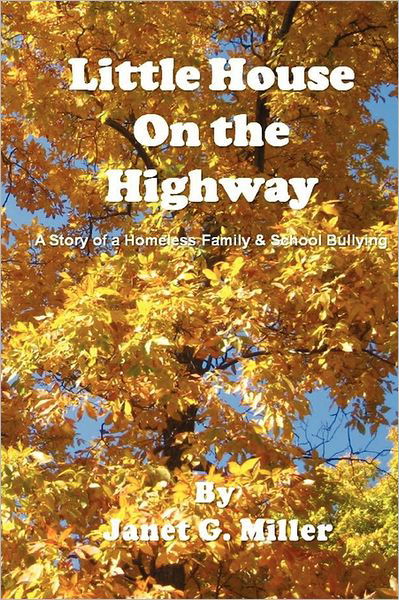 Little House On the Highway

A Story of a Homeless Family & School Bullying

By
Janet G. Miller